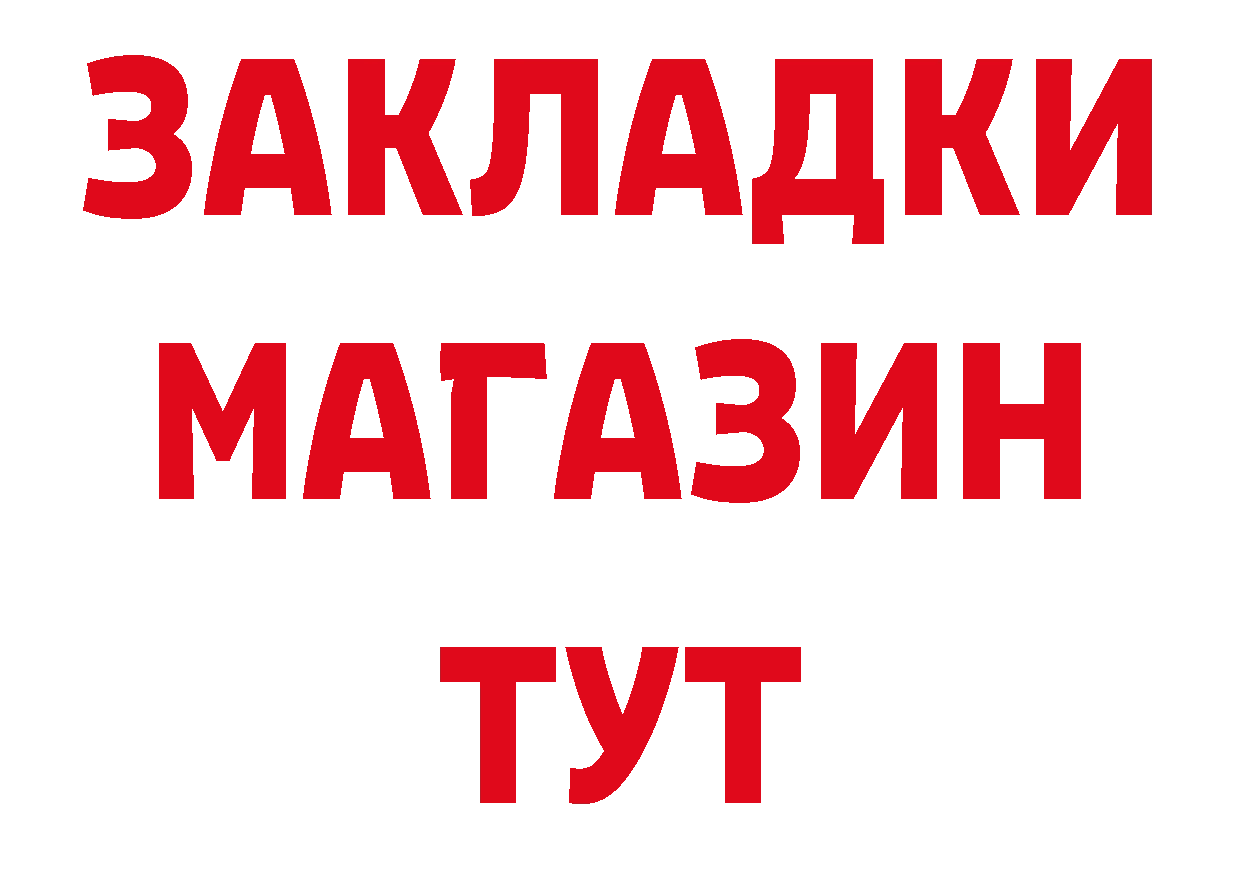 ЗАКЛАДКИ
МАГАЗИН
ТУТ